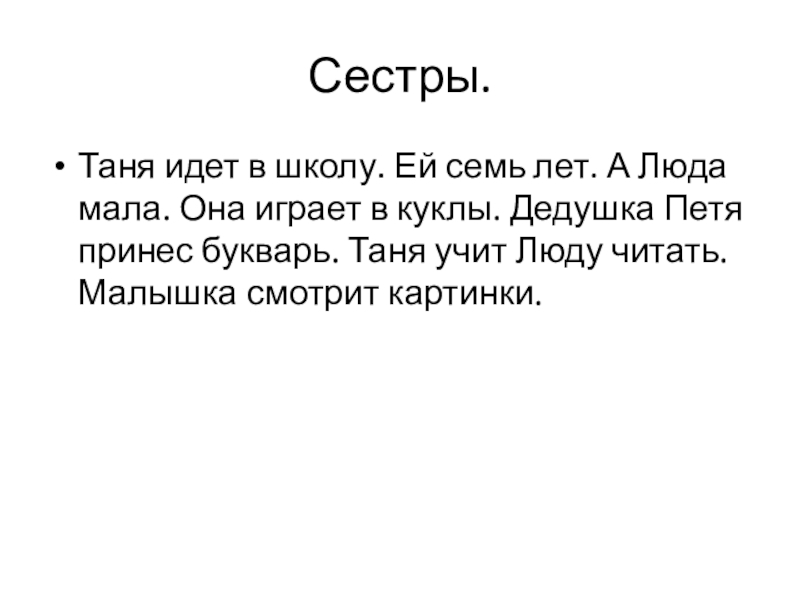 Сестры.

• Таня идет в школу. Ей семь лет. А Люда мала. Она играет в куклы. Дедушка Петя принес букварь. Таня учит Люду читать. Малышка смотрит картинки.